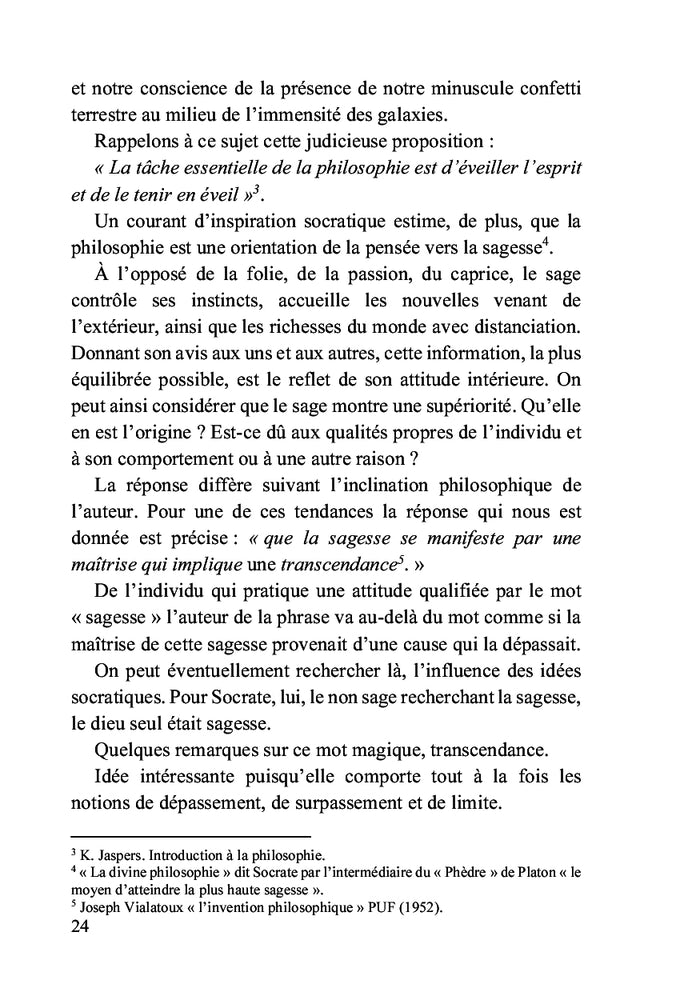 et notre conscience de la présence de notre minuscule confetti terrestre au milieu de l'immensité des galaxies.

Rappelons à ce sujet cette judicieuse proposition :

« La tâche essentielle de la philosophie est d'éveiller l'esprit et de le tenir en éveil »$^3$.

Un courant d'inspiration socratique estime, de plus, que la philosophie est une orientation de la pensée vers la sagesse$^4$.

À l'opposé de la folie, de la passion, du caprice, le sage contrôle ses instincts, accueille les nouvelles venant de l'extérieur, ainsi que les richesses du monde avec distanciation. Donnant son avis aux uns et aux autres, cette information, la plus équilibrée possible, est le reflet de son attitude intérieure. On peut ainsi considérer que le sage montre une supériorité. Qu'elle en est l'origine ? Est-ce dû aux qualités propres de l'individu et à son comportement ou à une autre raison ?

La réponse diffère suivant l'inclination philosophique de l'auteur. Pour une de ces tendances la réponse qui nous est donnée est précise : « que la sagesse se manifeste par une maîtrise qui implique une transcendance$^5$. »

De l'individu qui pratique une attitude qualifiée par le mot « sagesse » l'auteur de la phrase va au-delà du mot comme si la maîtrise de cette sagesse provenait d'une cause qui la dépassait.

On peut éventuellement rechercher là, l'influence des idées socratiques. Pour Socrate, lui, le non sage recherchant la sagesse, le dieu seul était sagesse.

Quelques remarques sur ce mot magique, transcendance.

Idée intéressante puisqu'elle comporte tout à la fois les notions de dépassement, de surpassement et de limite.

$^3$ K. Jaspers. Introduction à la philosophie.
$^4$ « La divine philosophie » dit Socrate par l'intermédiaire du « Phèdre » de Platon « le moyen d'atteindre la plus haute sagesse ».
$^5$ Joseph Vialatoux « l'invention philosophique » PUF (1952).

24